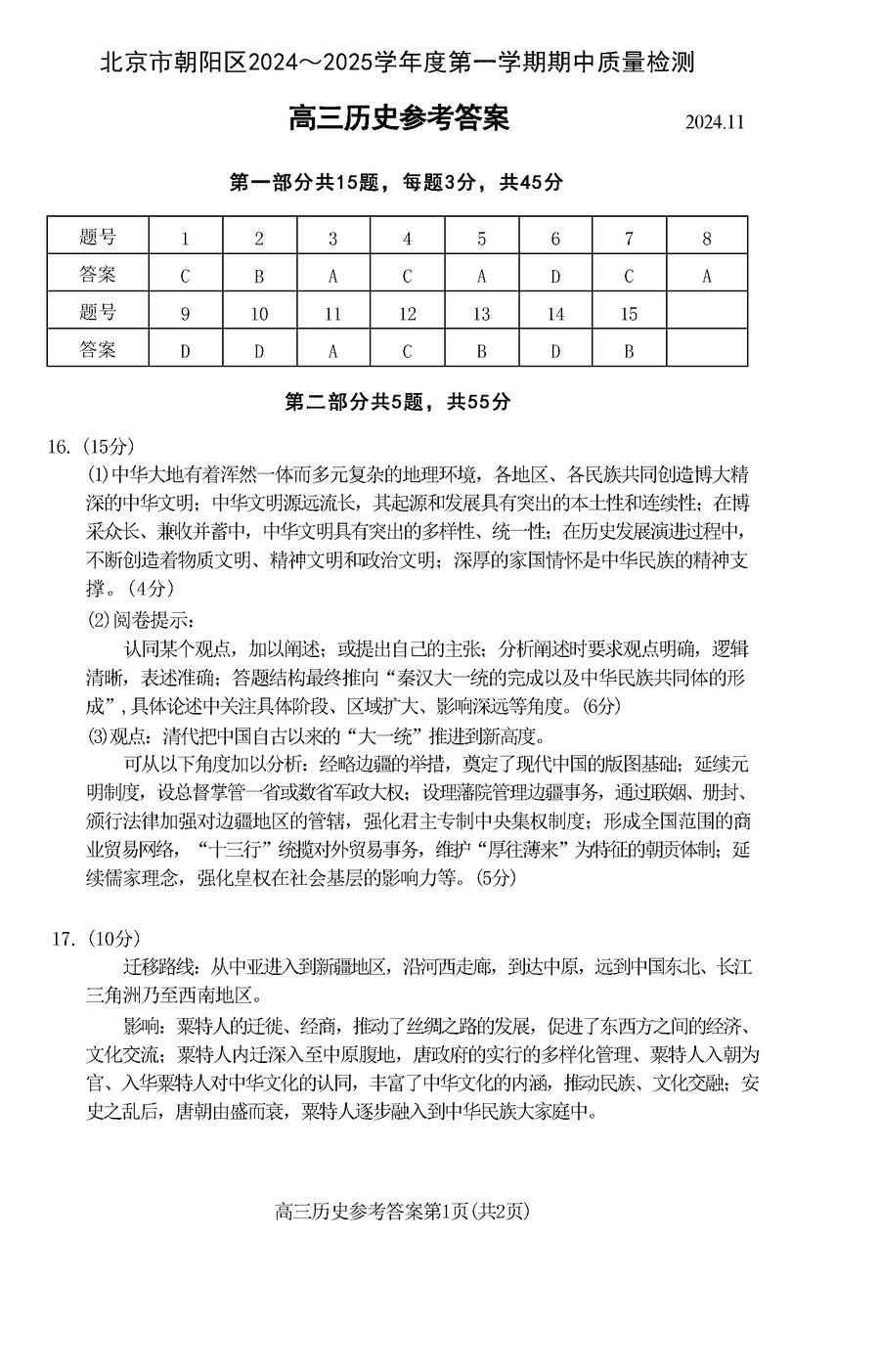 北京市朝阳区2024～2025学年度第一学期期中质量检测

高三历史参考答案 2024.11

第一部分共15题，每题3分，共45分

| 题号 | 1 | 2 | 3 | 4 | 5 | 6 | 7 | 8 |
|---|---|---|---|---|---|---|---|---|
| 答案 | C | B | A | C | A | D | C | A |
| 题号 | 9 | 10 | 11 | 12 | 13 | 14 | 15 | |
| 答案 | D | D | A | C | B | D | B | |

第二部分共5题，共55分

16.（15分）

⑴中华大地有着浑然一体而多元复杂的地理环境，各地区、各民族共同创造博大精深的中华文明；中华文明源远流长，其起源和发展具有突出的本土性和连续性；在博采众长、兼收并蓄中，中华文明具有突出的多样性、统一性；在历史发展演进过程中，不断创造着物质文明、精神文明和政治文明；深厚的家国情怀是中华民族的精神支撑。（4分）

⑵阅卷提示：

认同某个观点，加以阐述；或提出自己的主张；分析阐述时要求观点明确，逻辑清晰，表述准确；答题结构最终推向“秦汉大一统的完成以及中华民族共同体的形成”，具体论述中关注具体阶段、区域扩大、影响深远等角度。（6分）

⑶观点：清代把中国自古以来的“大一统”推进到新高度。

可从以下角度加以分析：经略边疆的举措，奠定了现代中国的版图基础；延续元明制度，设总督掌管一省或数省军政大权；设理藩院管理边疆事务，通过联姻、册封、颁行法律加强对边疆地区的管辖，强化君主专制中央集权制度；形成全国范围的商业贸易网络，“十三行”统揽对外贸易事务，维护“厚往薄来”为特征的朝贡体制；延续儒家理念，强化皇权在社会基层的影响力等。（5分）

17.（10分）

迁移路线：从中亚进入到新疆地区，沿河西走廊，到达中原，远到中国东北、长江三角洲乃至西南地区。

影响：粟特人的迁徙、经商，推动了丝绸之路的发展，促进了东西方之间的经济、文化交流；粟特人内迁深入至中原腹地，唐政府的实行的多样化管理、粟特人入朝为官、入华粟特人对中华文化的认同，丰富了中华文化的内涵，推动民族、文化交融；安史之乱后，唐朝由盛而衰，粟特人逐步融入到中华民族大家庭中。

高三历史参考答案第1页(共2页)